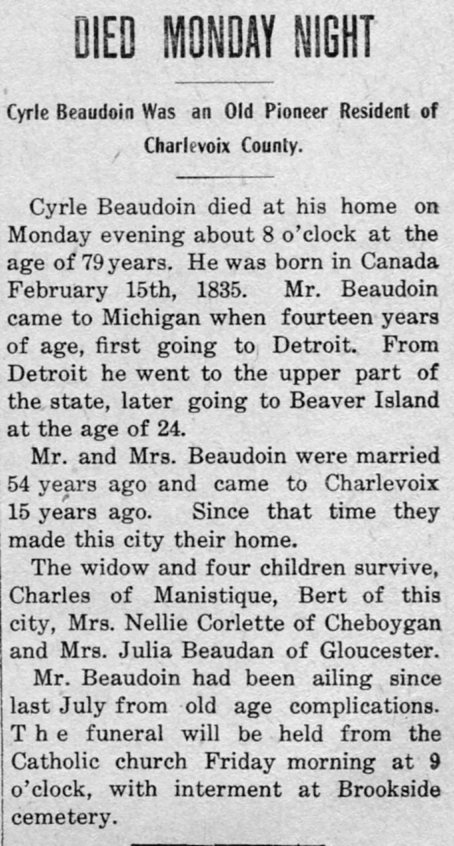 DIED MONDAY NIGHT

Cyrle Beaudoin Was an Old Pioneer Resident of Charlevoix County.

Cyrle Beaudoin died at his home on Monday evening about 8 o'clock at the age of 79 years. He was born in Canada February 15th, 1835. Mr. Beaudoin came to Michigan when fourteen years of age, first going to Detroit. From Detroit he went to the upper part of the state, later going to Beaver Island at the age of 24.

Mr. and Mrs. Beaudoin were married 54 years ago and came to Charlevoix 15 years ago. Since that time they made this city their home.

The widow and four children survive, Charles of Manistique, Bert of this city, Mrs. Nellie Corlette of Cheboygan and Mrs. Julia Beaudan of Gloucester.

Mr. Beaudoin had been ailing since last July from old age complications. The funeral will be held from the Catholic church Friday morning at 9 o'clock, with interment at Brookside cemetery.